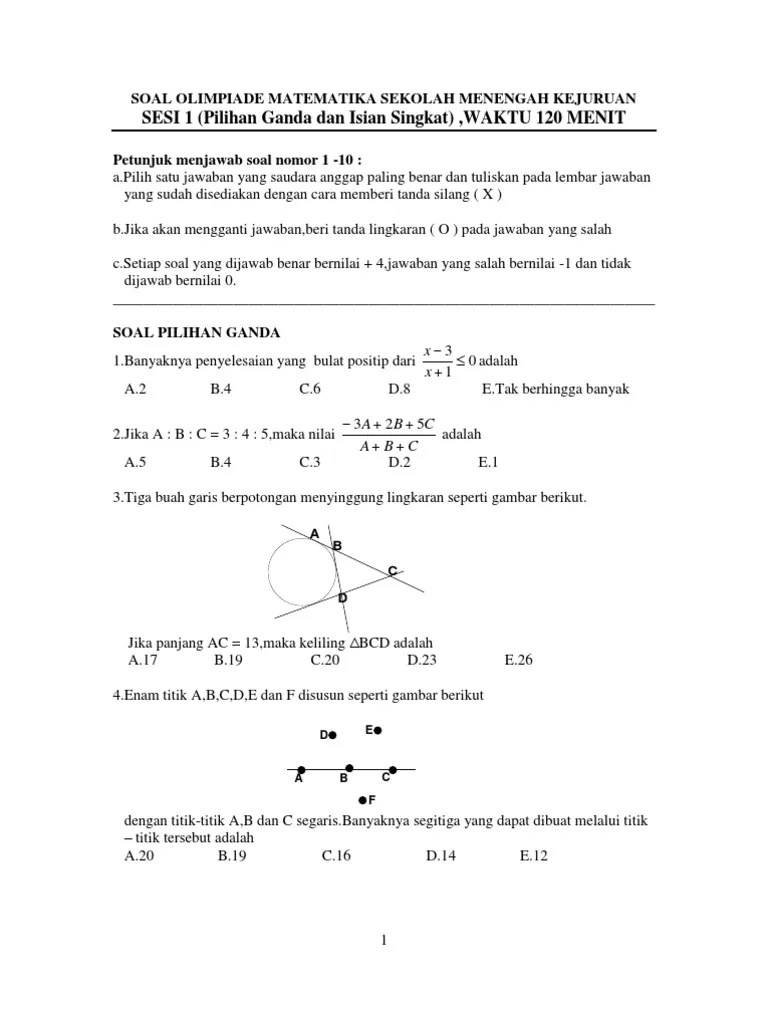 SOAL OLIMPIADE MATEMATIKA SEKOLAH MENENGAH KEJURUAN
SESI 1 (Pilihan Ganda dan Isian Singkat) ,WAKTU 120 MENIT

Petunjuk menjawab soal nomor 1 -10 :
a.Pilih satu jawaban yang saudara anggap paling benar dan tuliskan pada lembar jawaban yang sudah disediakan dengan cara memberi tanda silang ( X )

b.Jika akan mengganti jawaban,beri tanda lingkaran ( O ) pada jawaban yang salah

c.Setiap soal yang dijawab benar bernilai + 4,jawaban yang salah bernilai -1 dan tidak dijawab bernilai 0.

SOAL PILIHAN GANDA
1.Banyaknya penyelesaian yang bulat positip dari $\frac{x-3}{x+1} \leq 0$ adalah
A.2 B.4 C.6 D.8 E.Tak berhingga banyak

2.Jika A : B : C = 3 : 4 : 5,maka nilai $\frac{-3A+2B+5C}{A+B+C}$ adalah
A.5 B.4 C.3 D.2 E.1

3.Tiga buah garis berpotongan menyinggung lingkaran seperti gambar berikut.

A
B
C
D

Jika panjang AC = 13,maka keliling $\triangle$BCD adalah
A.17 B.19 C.20 D.23 E.26

4.Enam titik A,B,C,D,E dan F disusun seperti gambar berikut

D E
A B C
F

dengan titik-titik A,B dan C segaris.Banyaknya segitiga yang dapat dibuat melalui titik – titik tersebut adalah
A.20 B.19 C.16 D.14 E.12

1